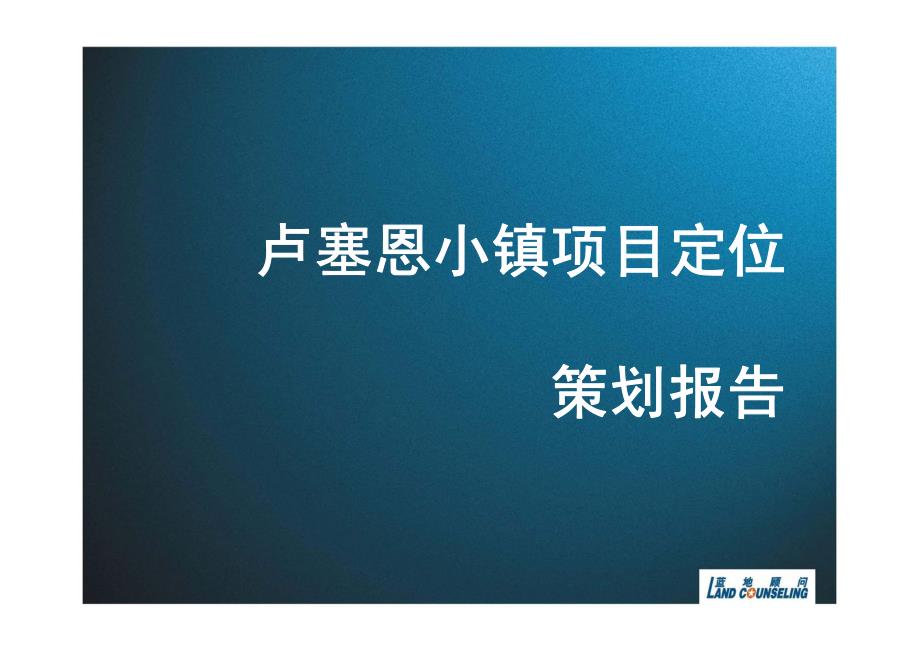 卢塞恩小镇项目定位

策划报告

蓝地顾问
LAND COUNSELING